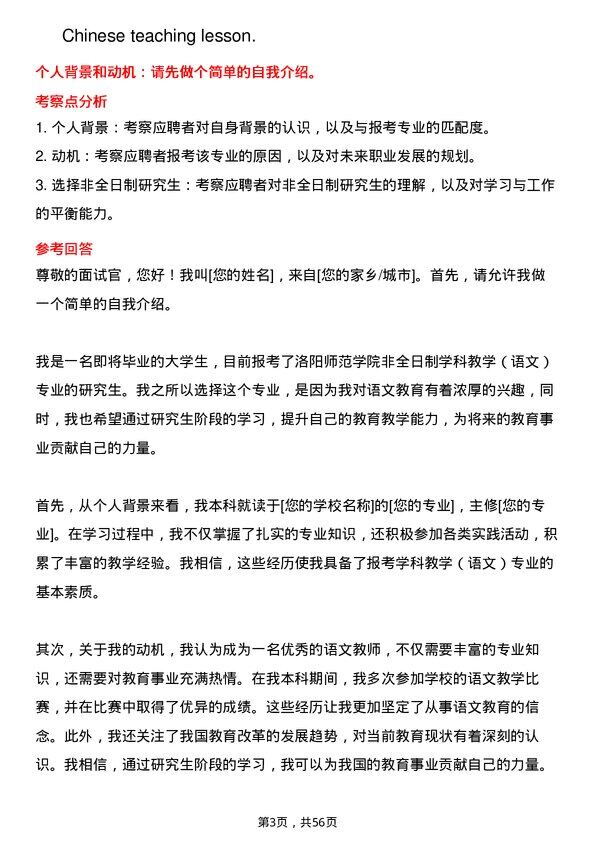 Chinese teaching lesson.

个人背景和动机：请先做个简单的自我介绍。

考察点分析

1. 个人背景：考察应聘者对自身背景的认识，以及与报考专业的匹配度。

2. 动机：考察应聘者报考该专业的原因，以及对未来职业发展的规划。

3. 选择非全日制研究生：考察应聘者对非全日制研究生的理解，以及对学习与工作的平衡能力。

参考回答

尊敬的面试官，您好！我叫[您的姓名]，来自[您的家乡/城市]。首先，请允许我做一个简单的自我介绍。

我是一名即将毕业的大学生，目前报考了洛阳师范学院非全日制学科教学（语文）专业的研究生。我之所以选择这个专业，是因为我对语文教育有着浓厚的兴趣，同时，我也希望通过研究生阶段的学习，提升自己的教育教学能力，为将来的教育事业贡献自己的力量。

首先，从个人背景来看，我本科就读于[您的学校名称]的[您的专业]，主修[您的专业]。在学习过程中，我不仅掌握了扎实的专业知识，还积极参加各类实践活动，积累了丰富的教学经验。我相信，这些经历使我具备了报考学科教学（语文）专业的基本素质。

其次，关于我的动机，我认为成为一名优秀的语文教师，不仅需要丰富的专业知识，还需要对教育事业充满热情。在我本科期间，我多次参加学校的语文教学比赛，并在比赛中取得了优异的成绩。这些经历让我更加坚定了从事语文教育的信念。此外，我还关注了我国教育改革的发展趋势，对当前教育现状有着深刻的认识。我相信，通过研究生阶段的学习，我可以为我国的教育事业贡献自己的力量。

第3页，共56页